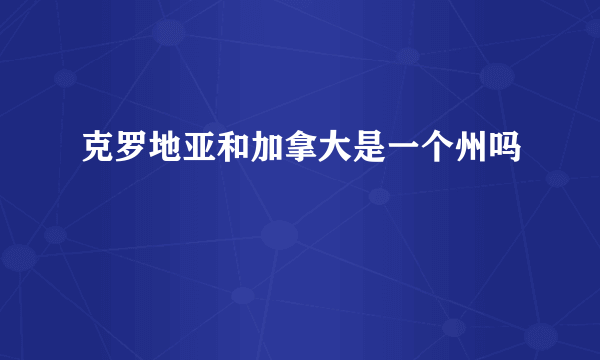 克罗地亚和加拿大是一个州吗